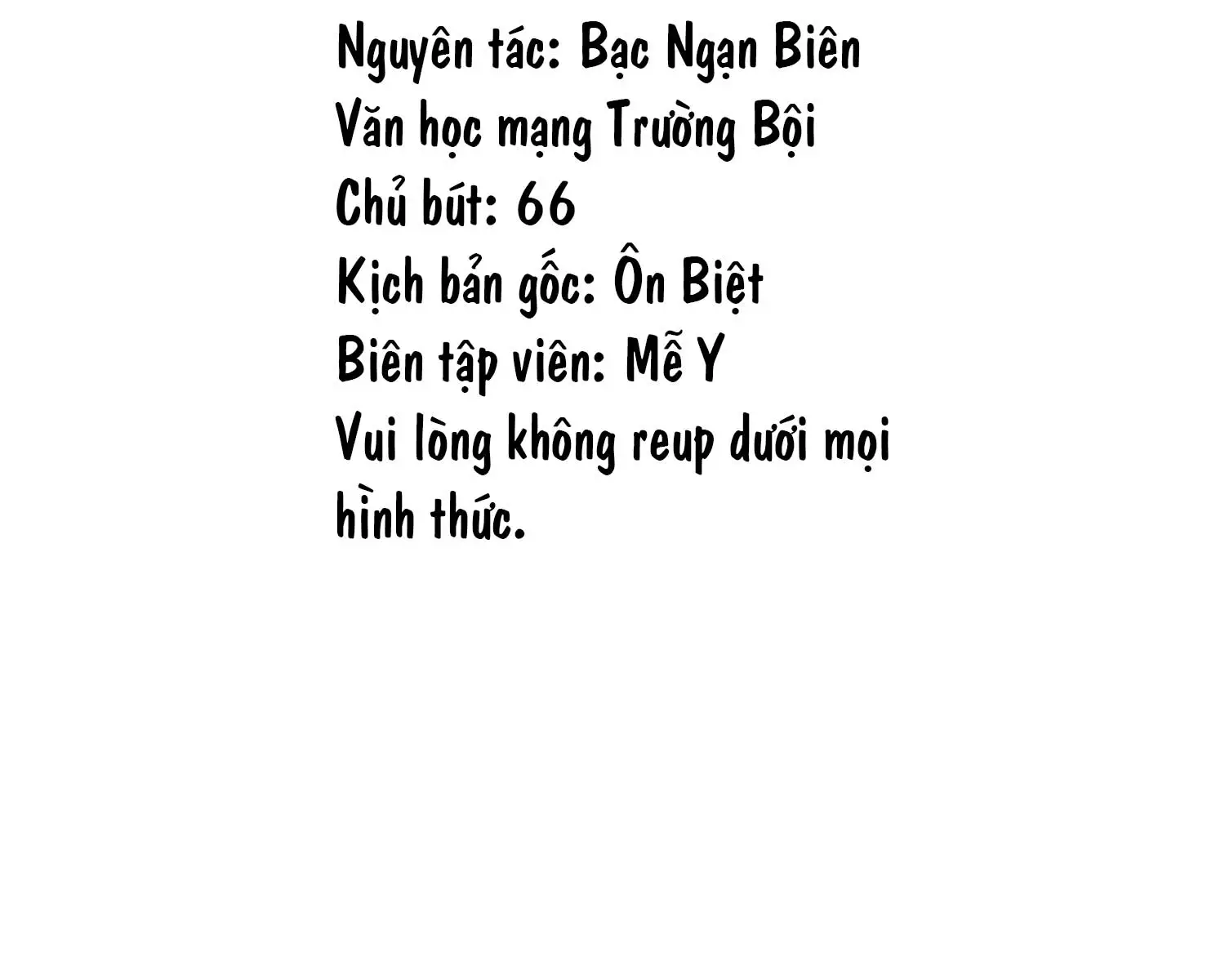 Nguyên tác: Bạc Ngạn Biên
Văn học mạng Trường Bội
Chủ bút: 66
Kịch bản gốc: Ôn Biệt
Biên tập viên: Mễ Y
Vui lòng không reup dưới mọi hình thức.